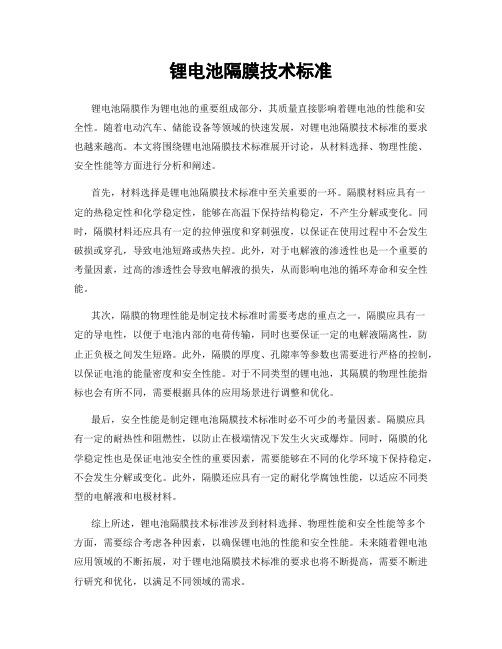 锂电池隔膜技术标准

锂电池隔膜作为锂电池的重要组成部分，其质量直接影响着锂电池的性能和安全性。随着电动汽车、储能设备等领域的快速发展，对锂电池隔膜技术标准的要求也越来越高。本文将围绕锂电池隔膜技术标准展开讨论，从材料选择、物理性能、安全性能等方面进行分析和阐述。

首先，材料选择是锂电池隔膜技术标准中至关重要的一环。隔膜材料应具有一定的热稳定性和化学稳定性，能够在高温下保持结构稳定，不产生分解或变化。同时，隔膜材料还应具有一定的拉伸强度和穿刺强度，以保证在使用过程中不会发生破损或穿孔，导致电池短路或热失控。此外，对于电解液的渗透性也是一个重要的考量因素，过高的渗透性会导致电解液的损失，从而影响电池的循环寿命和安全性能。

其次，隔膜的物理性能是制定技术标准时需要考虑的重点之一。隔膜应具有一定的导电性，以便于电池内部的电荷传输，同时也要保证一定的电解液隔离性，防止正负极之间发生短路。此外，隔膜的厚度、孔隙率等参数也需要进行严格的控制，以保证电池的能量密度和安全性能。对于不同类型的锂电池，其隔膜的物理性能指标也会有所不同，需要根据具体的应用场景进行调整和优化。

最后，安全性能是制定锂电池隔膜技术标准时必不可少的考量因素。隔膜应具有一定的耐热性和阻燃性，以防止在极端情况下发生火灾或爆炸。同时，隔膜的化学稳定性也是保证电池安全性的重要因素，需要能够在不同的化学环境下保持稳定，不会发生分解或变化。此外，隔膜还应具有一定的耐化学腐蚀性能，以适应不同类型的电解液和电极材料。

综上所述，锂电池隔膜技术标准涉及到材料选择、物理性能和安全性能等多个方面，需要综合考虑各种因素，以确保锂电池的性能和安全性能。未来随着锂电池应用领域的不断拓展，对于锂电池隔膜技术标准的要求也将不断提高，需要不断进行研究和优化，以满足不同领域的需求。